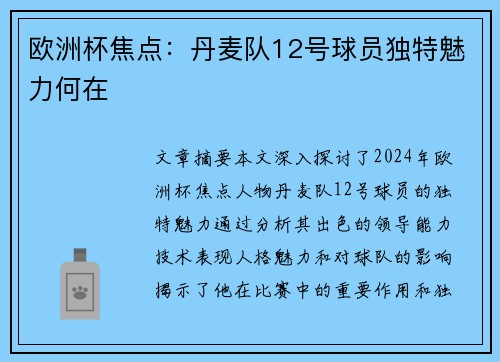 欧洲杯焦点：丹麦队12号球员独特魅力何在

文章摘要本文深入探讨了2024年欧洲杯焦点人物丹麦队12号球员的独特魅力通过分析其出色的领导能力技术表现人格魅力和对球队的影响揭示了他在比赛中的重要作用和独